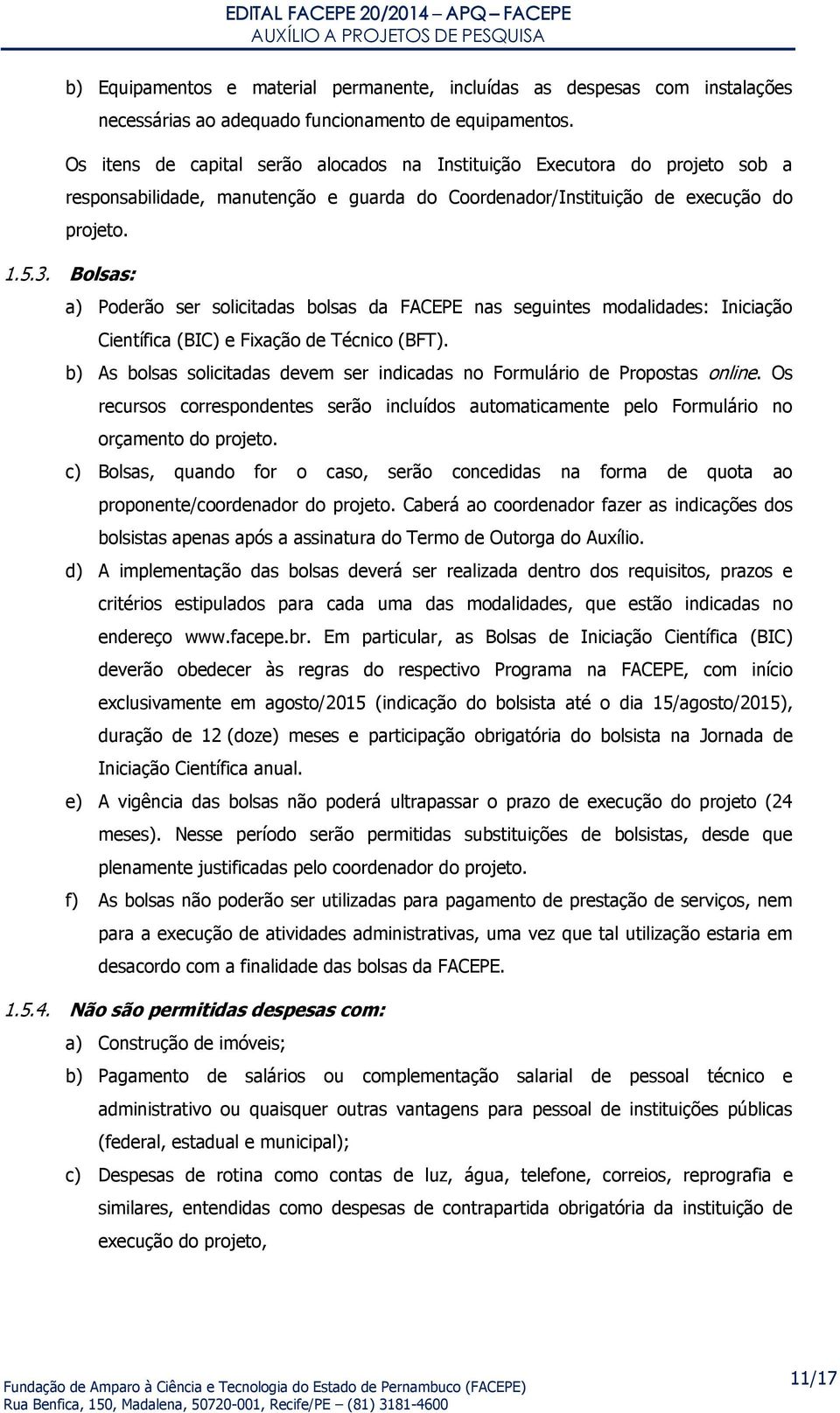 EDITAL FACEPE 20/2014 – APQ – FACEPE
AUXÍLIO A PROJETOS DE PESQUISA

b) Equipamentos e material permanente, incluídas as despesas com instalações necessárias ao adequado funcionamento de equipamentos.

Os itens de capital serão alocados na Instituição Executora do projeto sob a responsabilidade, manutenção e guarda do Coordenador/Instituição de execução do projeto.

1.5.3. Bolsas:

a) Poderão ser solicitadas bolsas da FACEPE nas seguintes modalidades: Iniciação Científica (BIC) e Fixação de Técnico (BFT).

b) As bolsas solicitadas devem ser indicadas no Formulário de Propostas online. Os recursos correspondentes serão incluídos automaticamente pelo Formulário no orçamento do projeto.

c) Bolsas, quando for o caso, serão concedidas na forma de quota ao proponente/coordenador do projeto. Caberá ao coordenador fazer as indicações dos bolsistas apenas após a assinatura do Termo de Outorga do Auxílio.

d) A implementação das bolsas deverá ser realizada dentro dos requisitos, prazos e critérios estipulados para cada uma das modalidades, que estão indicadas no endereço www.facepe.br. Em particular, as Bolsas de Iniciação Científica (BIC) deverão obedecer às regras do respectivo Programa na FACEPE, com início exclusivamente em agosto/2015 (indicação do bolsista até o dia 15/agosto/2015), duração de 12 (doze) meses e participação obrigatória do bolsista na Jornada de Iniciação Científica anual.

e) A vigência das bolsas não poderá ultrapassar o prazo de execução do projeto (24 meses). Nesse período serão permitidas substituições de bolsistas, desde que plenamente justificadas pelo coordenador do projeto.

f) As bolsas não poderão ser utilizadas para pagamento de prestação de serviços, nem para a execução de atividades administrativas, uma vez que tal utilização estaria em desacordo com a finalidade das bolsas da FACEPE.

1.5.4. Não são permitidas despesas com:

a) Construção de imóveis;

b) Pagamento de salários ou complementação salarial de pessoal técnico e administrativo ou quaisquer outras vantagens para pessoal de instituições públicas (federal, estadual e municipal);

c) Despesas de rotina como contas de luz, água, telefone, correios, reprografia e similares, entendidas como despesas de contrapartida obrigatória da instituição de execução do projeto,

Fundação de Amparo à Ciência e Tecnologia do Estado de Pernambuco (FACEPE)
Rua Benfica, 150, Madalena, 50720-001, Recife/PE – (81) 3181-4600
11/17